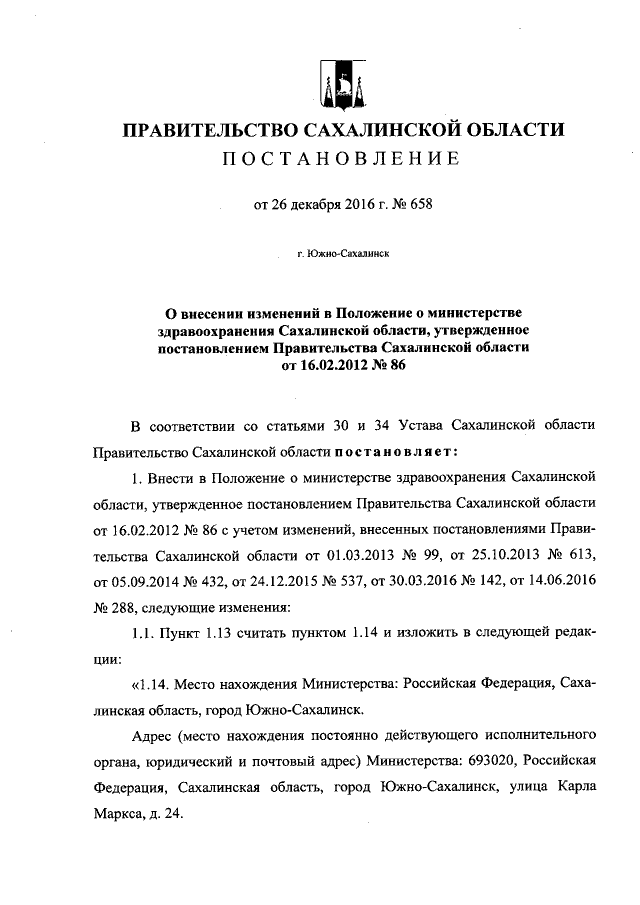 ПРАВИТЕЛЬСТВО САХАЛИНСКОЙ ОБЛАСТИ
ПОСТАНОВЛЕНИЕ

от 26 декабря 2016 г. № 658

г. Южно-Сахалинск

О внесении изменений в Положение о министерстве здравоохранения Сахалинской области, утвержденное постановлением Правительства Сахалинской области от 16.02.2012 № 86

В соответствии со статьями 30 и 34 Устава Сахалинской области Правительство Сахалинской области постановляет:

1. Внести в Положение о министерстве здравоохранения Сахалинской области, утвержденное постановлением Правительства Сахалинской области от 16.02.2012 № 86 с учетом изменений, внесенных постановлениями Правительства Сахалинской области от 01.03.2013 № 99, от 25.10.2013 № 613, от 05.09.2014 № 432, от 24.12.2015 № 537, от 30.03.2016 № 142, от 14.06.2016 № 288, следующие изменения:

1.1. Пункт 1.13 считать пунктом 1.14 и изложить в следующей редакции:

«1.14. Место нахождения Министерства: Российская Федерация, Сахалинская область, город Южно-Сахалинск.

Адрес (место нахождения постоянно действующего исполнительного органа, юридический и почтовый адрес) Министерства: 693020, Российская Федерация, Сахалинская область, город Южно-Сахалинск, улица Карла Маркса, д. 24.